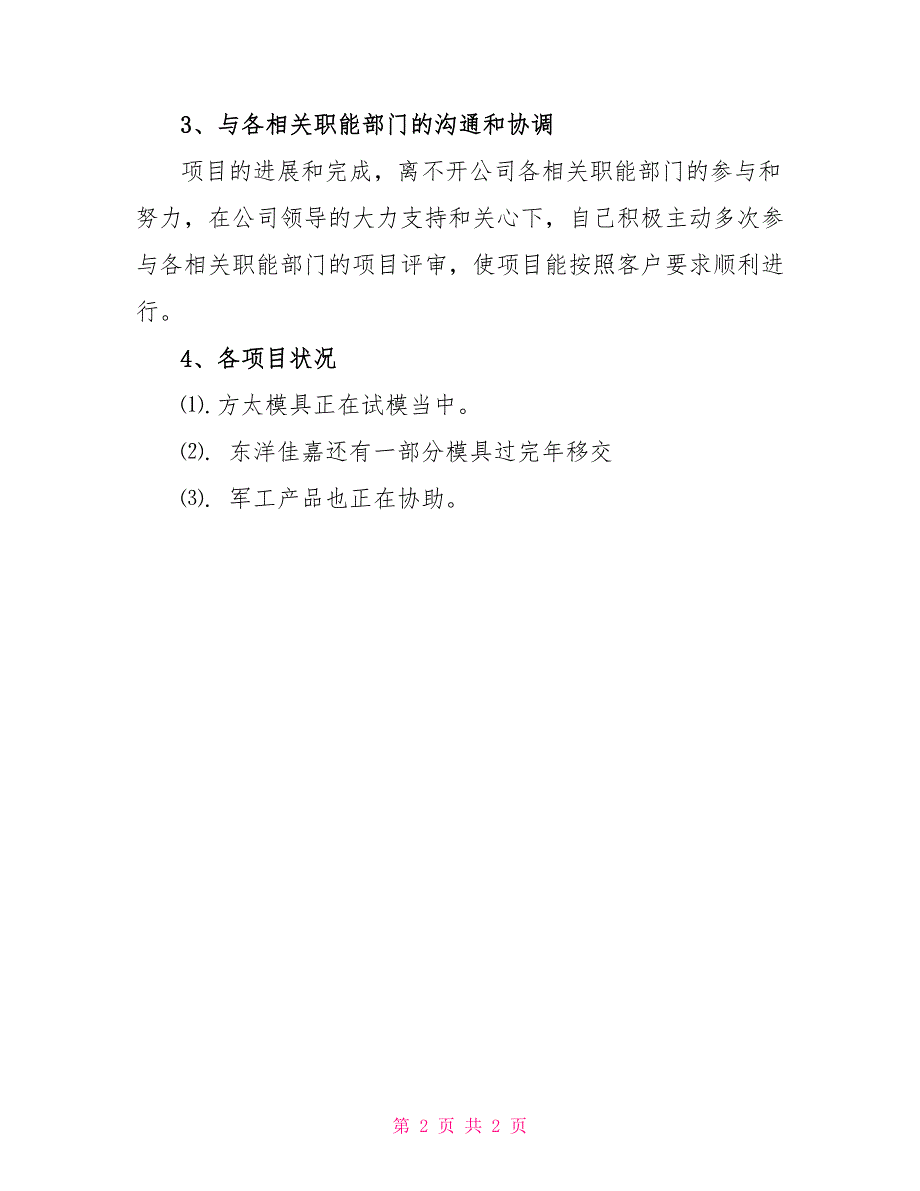 3、与各相关职能部门的沟通和协调

项目的进展和完成，离不开公司各相关职能部门的参与和努力，在公司领导的大力支持和关心下，自己积极主动多次参与各相关职能部门的项目评审，使项目能按照客户要求顺利进行。

4、各项目状况

⑴.方太模具正在试模当中。

⑵. 东洋佳嘉还有一部分模具过完年移交

⑶. 军工产品也正在协助。

第 2 页 共 2 页